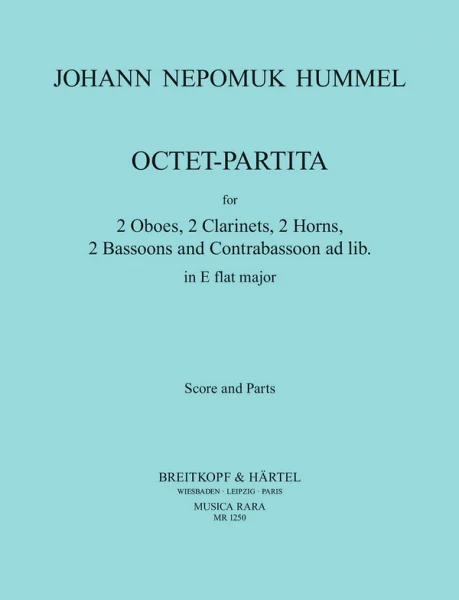 JOHANN NEPOMUK HUMMEL

OCTET-PARTITA

for

2 Oboes, 2 Clarinets, 2 Horns,
2 Bassoons and Contrabassoon ad lib.

in E flat major

Score and Parts

BREITKOPF & HÄRTEL
WIESBADEN · LEIPZIG · PARIS
MUSICA RARA
MR 1250